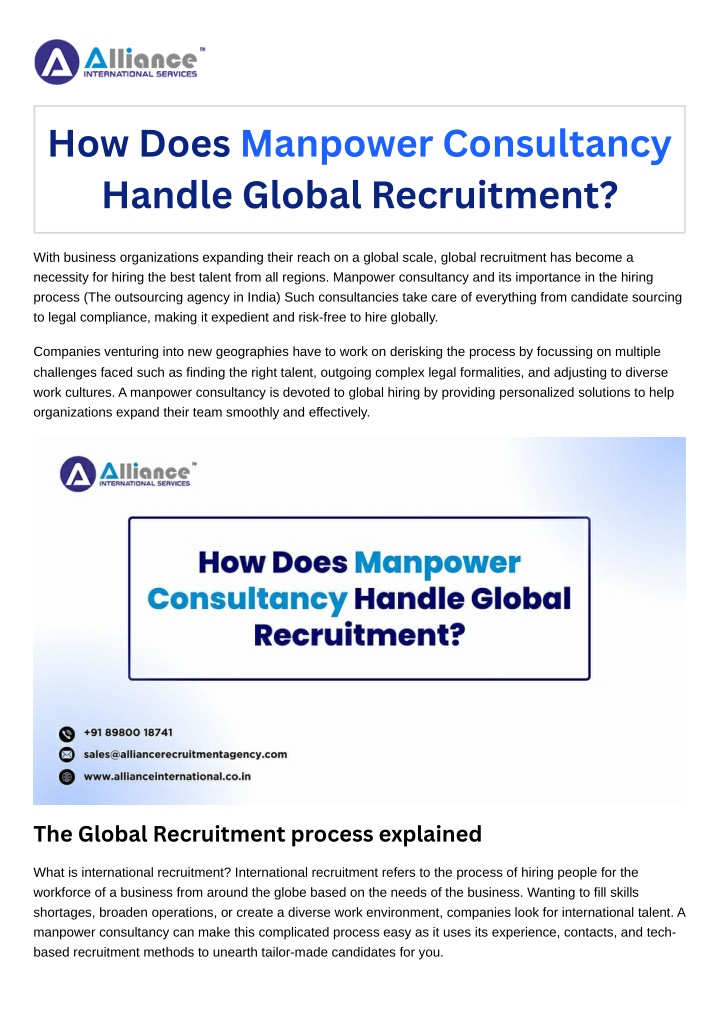 Alliance™
INTERNATIONAL SERVICES

How Does Manpower Consultancy Handle Global Recruitment?

With business organizations expanding their reach on a global scale, global recruitment has become a necessity for hiring the best talent from all regions. Manpower consultancy and its importance in the hiring process (The outsourcing agency in India) Such consultancies take care of everything from candidate sourcing to legal compliance, making it expedient and risk-free to hire globally.

Companies venturing into new geographies have to work on derisking the process by focussing on multiple challenges faced such as finding the right talent, outgoing complex legal formalities, and adjusting to diverse work cultures. A manpower consultancy is devoted to global hiring by providing personalized solutions to help organizations expand their team smoothly and effectively.

Alliance™
INTERNATIONAL SERVICES

How Does Manpower Consultancy Handle Global Recruitment?

+91 89800 18741
sales@alliancerecruitmentagency.com
www.allianceinternational.co.in

The Global Recruitment process explained

What is international recruitment? International recruitment refers to the process of hiring people for the workforce of a business from around the globe based on the needs of the business. Wanting to fill skills shortages, broaden operations, or create a diverse work environment, companies look for international talent. A manpower consultancy can make this complicated process easy as it uses its experience, contacts, and tech-based recruitment methods to unearth tailor-made candidates for you.